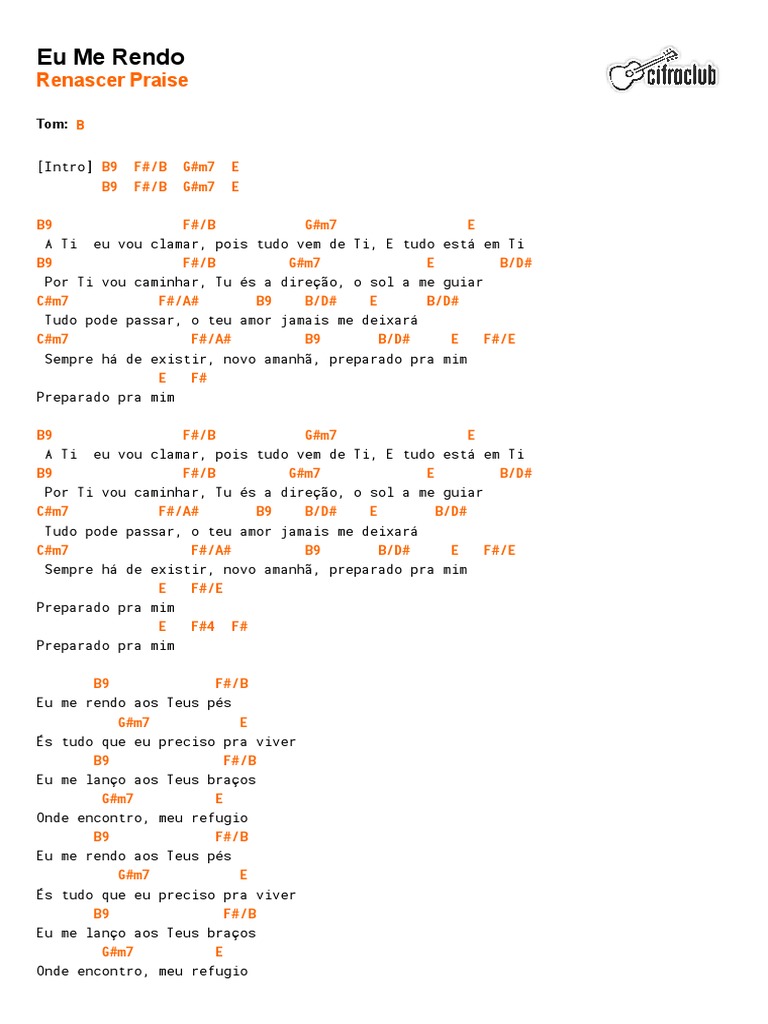 Eu Me Rendo
Renascer Praise

cifraclub

Tom: B

[Intro] B9  F#/B  G#m7  E
        B9  F#/B  G#m7  E

B9                F#/B           G#m7                E
 A Ti  eu vou clamar, pois tudo vem de Ti, E tudo está em Ti
B9                F#/B          G#m7              E        B/D#
 Por Ti vou caminhar, Tu és a direção, o sol a me guiar
C#m7           F#/A#       B9    B/D#    E      B/D#
 Tudo pode passar, o teu amor jamais me deixará
C#m7               F#/A#          B9       B/D#     E    F#/E
 Sempre há de existir, novo amanhã, preparado pra mim
               E   F#
Preparado pra mim

B9                F#/B           G#m7                E
 A Ti  eu vou clamar, pois tudo vem de Ti, E tudo está em Ti
B9                F#/B          G#m7              E        B/D#
 Por Ti vou caminhar, Tu és a direção, o sol a me guiar
C#m7           F#/A#       B9    B/D#    E      B/D#
 Tudo pode passar, o teu amor jamais me deixará
C#m7               F#/A#          B9       B/D#     E    F#/E
 Sempre há de existir, novo amanhã, preparado pra mim
               E   F#/E
Preparado pra mim
               E   F#4  F#
Preparado pra mim

       B9             F#/B
Eu me rendo aos Teus pés
          G#m7           E
És tudo que eu preciso pra viver
       B9              F#/B
Eu me lanço aos Teus braços
        G#m7         E
Onde encontro, meu refugio
       B9             F#/B
Eu me rendo aos Teus pés
          G#m7           E
És tudo que eu preciso pra viver
       B9              F#/B
Eu me lanço aos Teus braços
        G#m7         E
Onde encontro, meu refugio